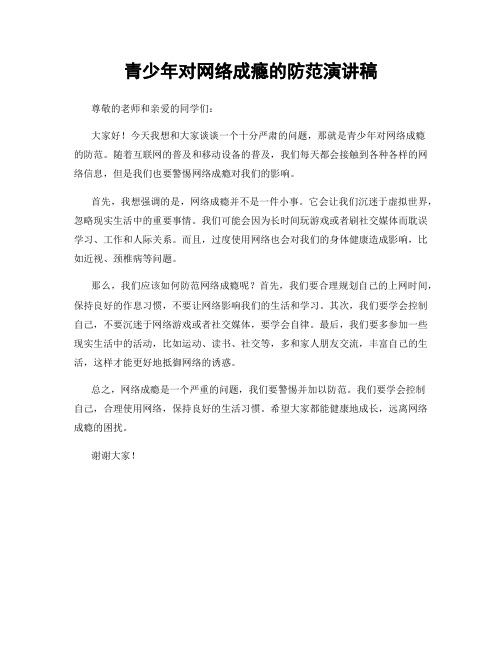 青少年对网络成瘾的防范演讲稿

尊敬的老师和亲爱的同学们：

大家好！今天我想和大家谈谈一个十分严肃的问题，那就是青少年对网络成瘾的防范。随着互联网的普及和移动设备的普及，我们每天都会接触到各种各样的网络信息，但是我们也要警惕网络成瘾对我们的影响。

首先，我想强调的是，网络成瘾并不是一件小事。它会让我们沉迷于虚拟世界，忽略现实生活中的重要事情。我们可能会因为长时间玩游戏或者刷社交媒体而耽误学习、工作和人际关系。而且，过度使用网络也会对我们的身体健康造成影响，比如近视、颈椎病等问题。

那么，我们应该如何防范网络成瘾呢？首先，我们要合理规划自己的上网时间，保持良好的作息习惯，不要让网络影响我们的生活和学习。其次，我们要学会控制自己，不要沉迷于网络游戏或者社交媒体，要学会自律。最后，我们要多参加一些现实生活中的活动，比如运动、读书、社交等，多和家人朋友交流，丰富自己的生活，这样才能更好地抵御网络的诱惑。

总之，网络成瘾是一个严重的问题，我们要警惕并加以防范。我们要学会控制自己，合理使用网络，保持良好的生活习惯。希望大家都能健康地成长，远离网络成瘾的困扰。

谢谢大家！